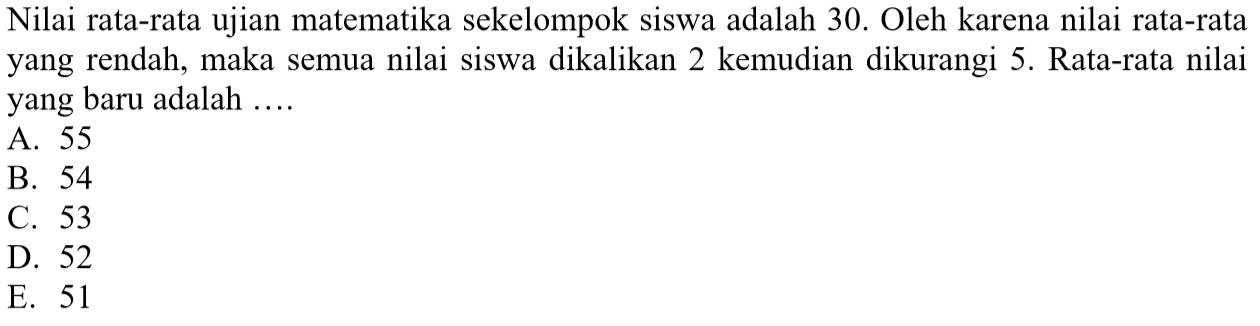 Nilai rata-rata ujian matematika sekelompok siswa adalah 30. Oleh karena nilai rata-rata yang rendah, maka semua nilai siswa dikalikan 2 kemudian dikurangi 5. Rata-rata nilai yang baru adalah ....
A. 55
B. 54
C. 53
D. 52
E. 51